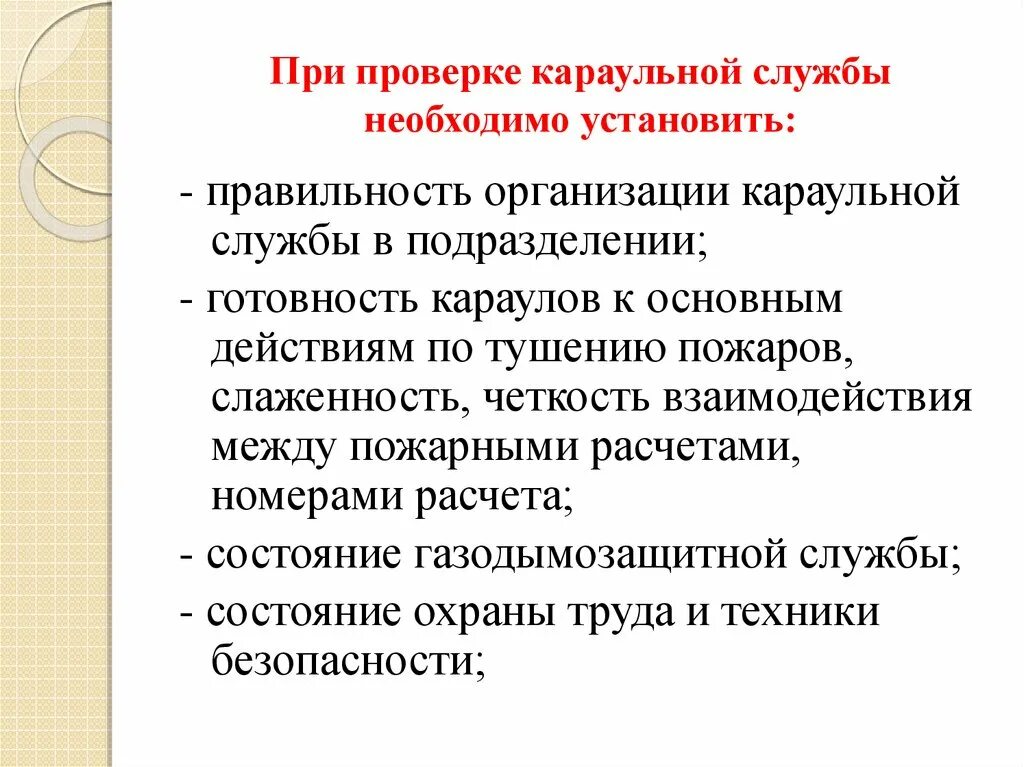 При проверке караульной службы необходимо установить:

- правильность организации караульной службы в подразделении;

- готовность караулов к основным действиям по тушению пожаров, слаженность, четкость взаимодействия между пожарными расчетами, номерами расчета;

- состояние газодымозащитной службы;

- состояние охраны труда и техники безопасности;